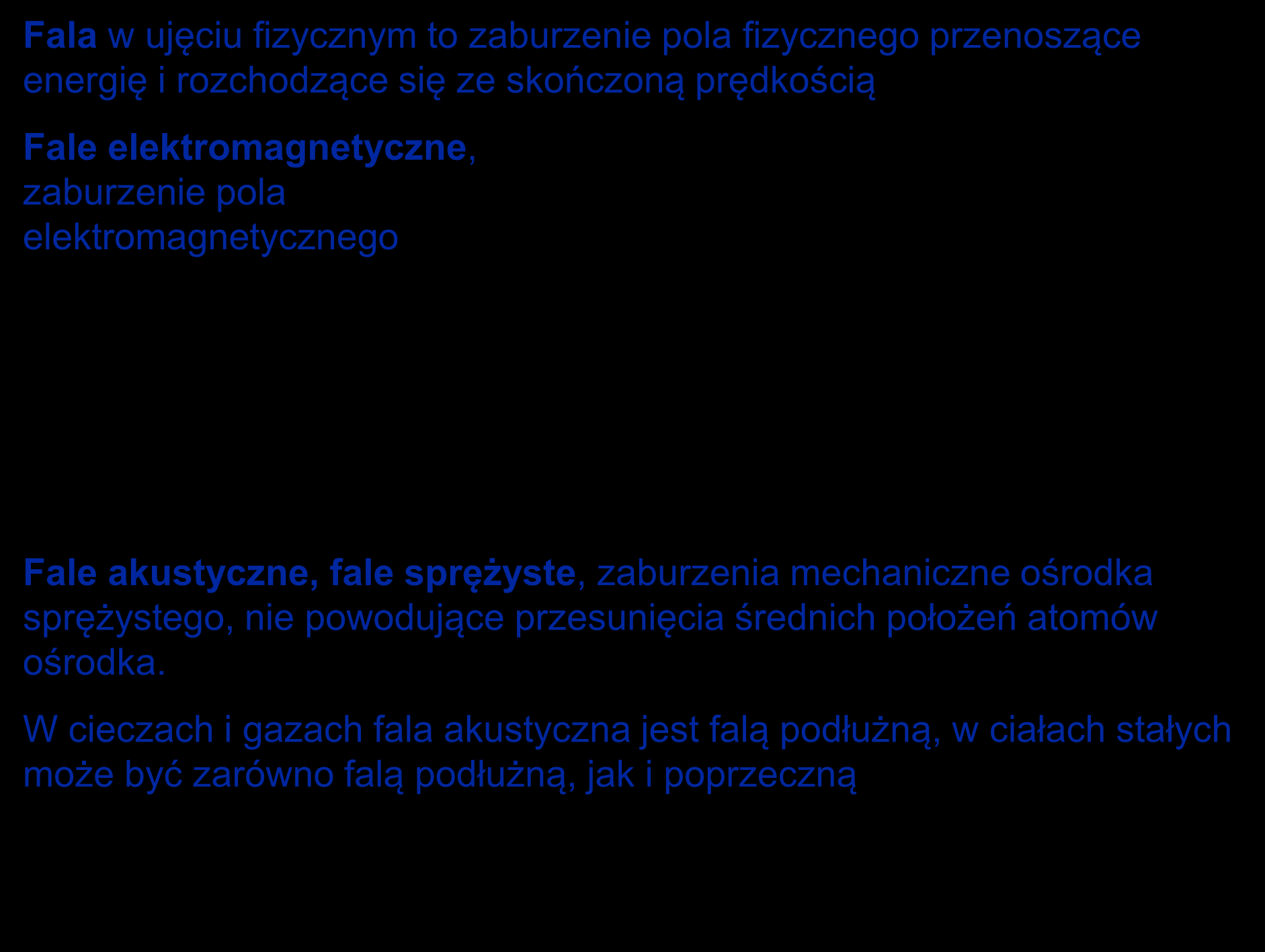 Fala w ujęciu fizycznym to zaburzenie pola fizycznego przenoszące energię i rozchodzące się ze skończoną prędkością

Fale elektromagnetyczne, zaburzenie pola elektromagnetycznego

Fale akustyczne, fale sprężyste, zaburzenia mechaniczne ośrodka sprężystego, nie powodujące przesunięcia średnich położeń atomów ośrodka.

W cieczach i gazach fala akustyczna jest falą podłużną, w ciałach stałych może być zarówno falą podłużną, jak i poprzeczną